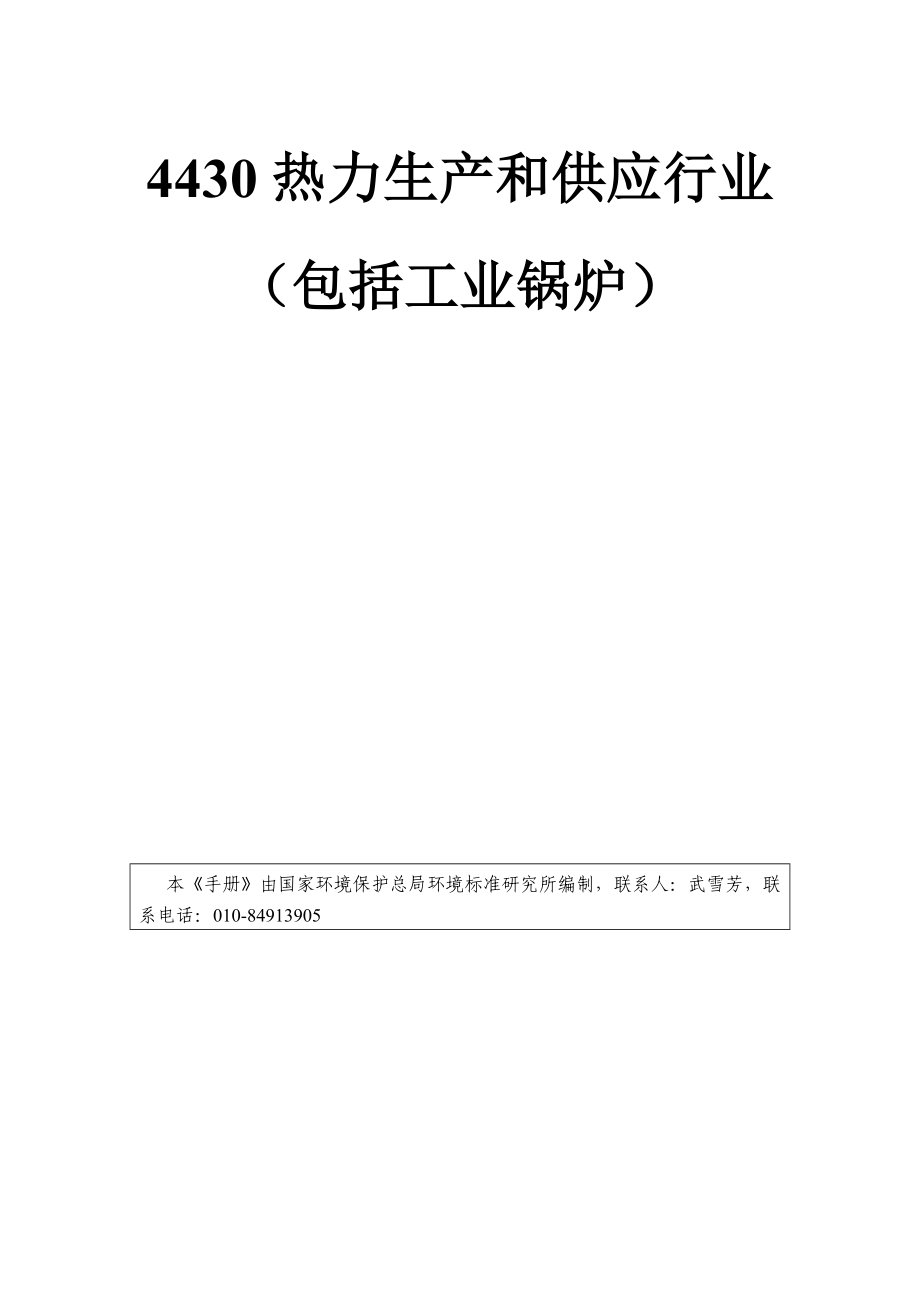 4430 热力生产和供应行业

（包括工业锅炉）

本《手册》由国家环境保护总局环境标准研究所编制，联系人：武雪芳，联系电话：010-84913905